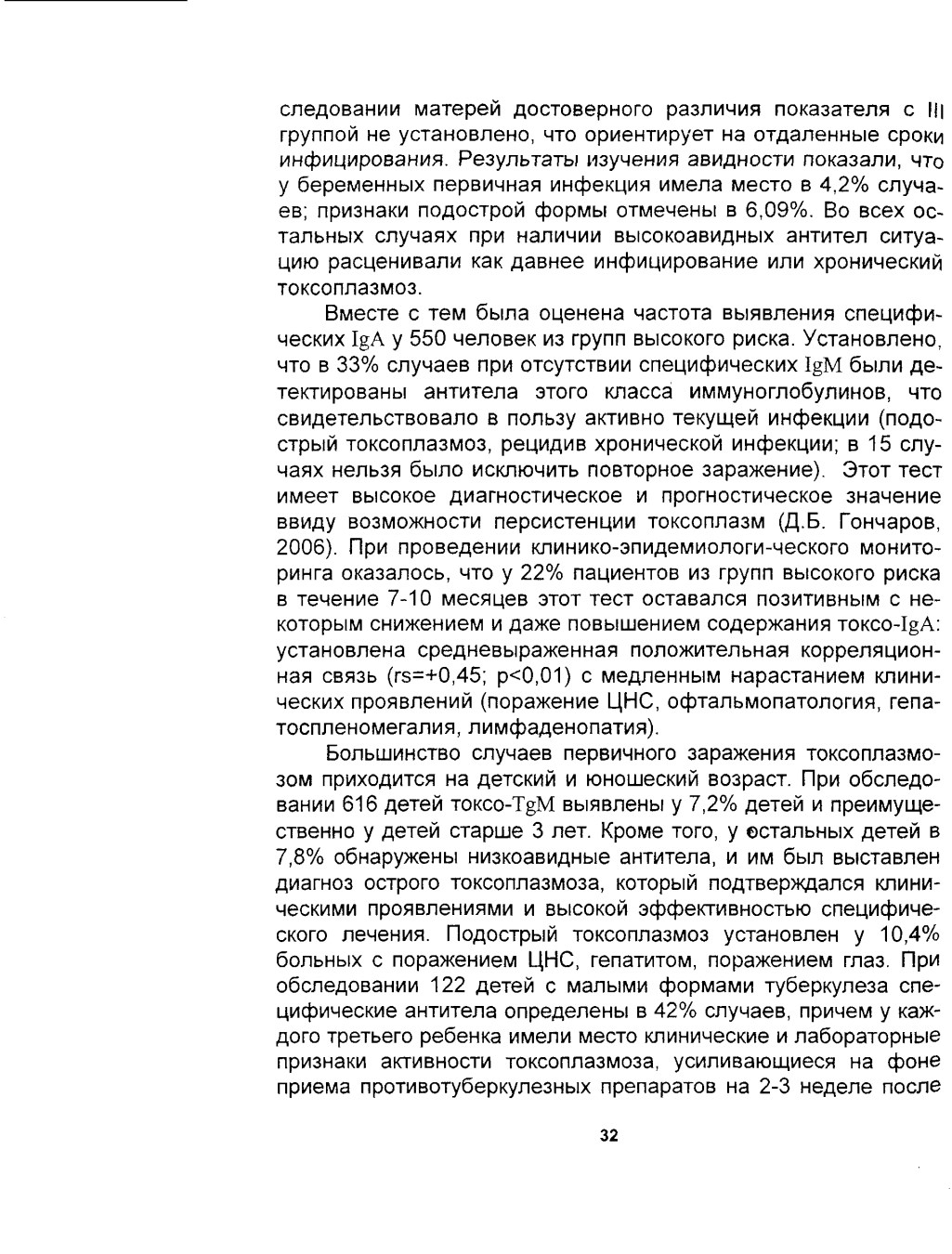 следовании матерей достоверного различия показателя с III группой не установлено, что ориентирует на отдаленные сроки инфицирования. Результаты изучения авидности показали, что у беременных первичная инфекция имела место в 4,2% случаев; признаки подострой формы отмечены в 6,09%. Во всех остальных случаях при наличии высокоавидных антител ситуацию расценивали как давнее инфицирование или хронический токсоплазмоз.

Вместе с тем была оценена частота выявления специфических IgA у 550 человек из групп высокого риска. Установлено, что в 33% случаев при отсутствии специфических IgM были детектированы антитела этого класса иммуноглобулинов, что свидетельствовало в пользу активно текущей инфекции (подострый токсоплазмоз, рецидив хронической инфекции; в 15 случаях нельзя было исключить повторное заражение). Этот тест имеет высокое диагностическое и прогностическое значение ввиду возможности персистенции токсоплазм (Д.Б. Гончаров, 2006). При проведении клинико-эпидемиологи-ческого мониторинга оказалось, что у 22% пациентов из групп высокого риска в течение 7-10 месяцев этот тест оставался позитивным с некоторым снижением и даже повышением содержания токсо-IgA: установлена средневыраженная положительная корреляционная связь (rs=+0,45; p<0,01) с медленным нарастанием клинических проявлений (поражение ЦНС, офтальмопатология, гепатоспленомегалия, лимфаденопатия).

Большинство случаев первичного заражения токсоплазмозом приходится на детский и юношеский возраст. При обследовании 616 детей токсо-TgM выявлены у 7,2% детей и преимущественно у детей старше 3 лет. Кроме того, у остальных детей в 7,8% обнаружены низкоавидные антитела, и им был выставлен диагноз острого токсоплазмоза, который подтверждался клиническими проявлениями и высокой эффективностью специфического лечения. Подострый токсоплазмоз установлен у 10,4% больных с поражением ЦНС, гепатитом, поражением глаз. При обследовании 122 детей с малыми формами туберкулеза специфические антитела определены в 42% случаев, причем у каждого третьего ребенка имели место клинические и лабораторные признаки активности токсоплазмоза, усиливающиеся на фоне приема противотуберкулезных препаратов на 2-3 неделе после

32